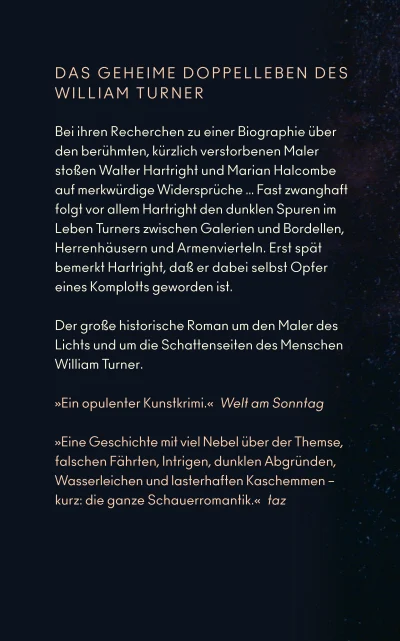 DAS GEHEIME DOPPELLEBEN DES WILLIAM TURNER

Bei ihren Recherchen zu einer Biographie über den berühmten, kürzlich verstorbenen Maler stoßen Walter Hartright und Marian Halcombe auf merkwürdige Widersprüche ... Fast zwanghaft folgt vor allem Hartright den dunklen Spuren im Leben Turners zwischen Galerien und Bordellen, Herrenhäusern und Armenvierteln. Erst spät bemerkt Hartright, daß er dabei selbst Opfer eines Komplotts geworden ist.

Der große historische Roman um den Maler des Lichts und um die Schattenseiten des Menschen William Turner.

»Ein opulenter Kunstkrimi.« Welt am Sonntag

»Eine Geschichte mit viel Nebel über der Themse, falschen Fährten, Intrigen, dunklen Abgründen, Wasserleichen und lasterhaften Kaschemmen – kurz: die ganze Schauerromantik.« taz